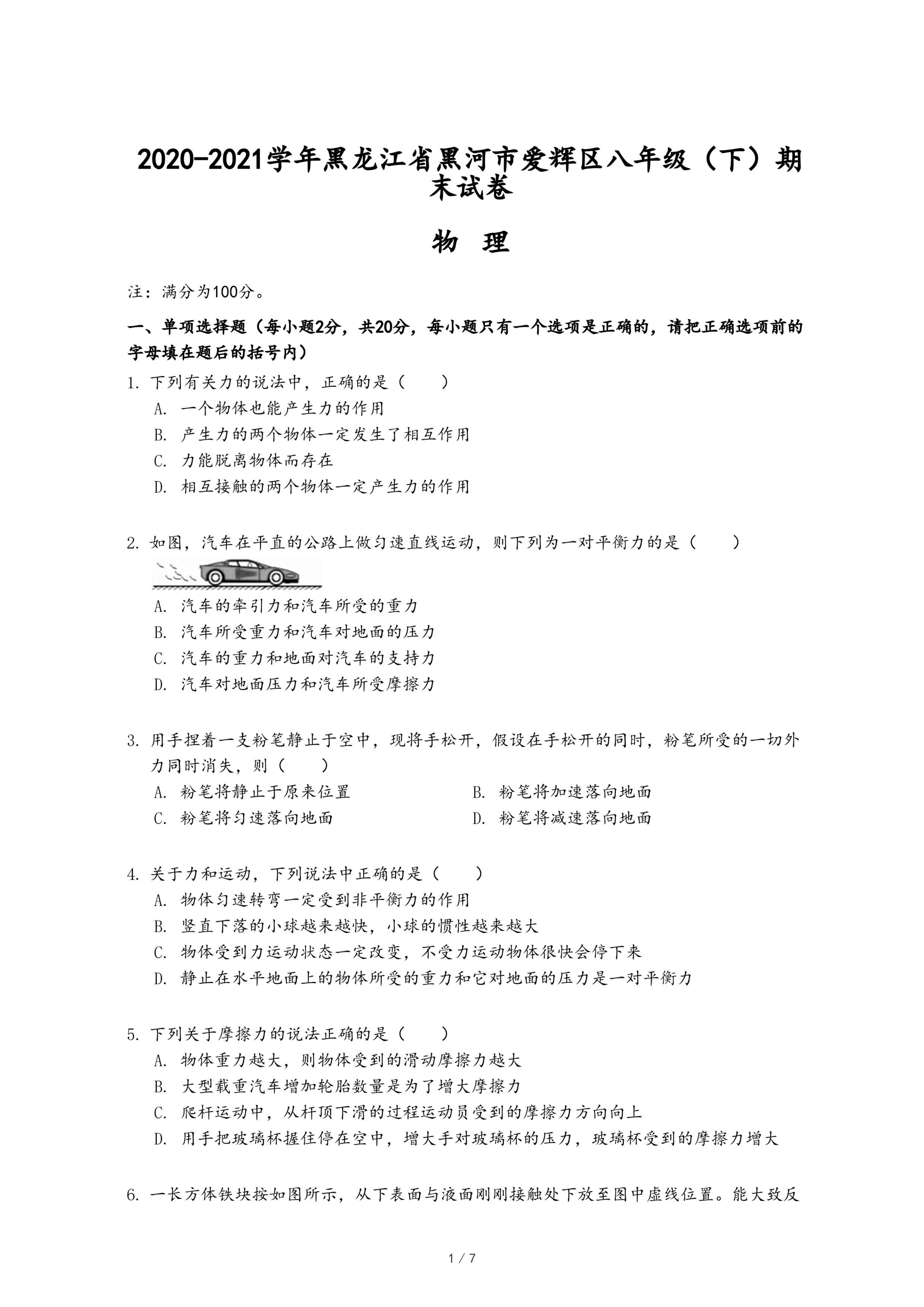 2020-2021学年黑龙江省黑河市爱辉区八年级（下）期末试卷

物 理

注：满分为100分。

一、单项选择题（每小题2分，共20分，每小题只有一个选项是正确的，请把正确选项前的字母填在题后的括号内）

1. 下列有关力的说法中，正确的是（　　）
A. 一个物体也能产生力的作用
B. 产生力的两个物体一定发生了相互作用
C. 力能脱离物体而存在
D. 相互接触的两个物体一定产生力的作用

2. 如图，汽车在平直的公路上做匀速直线运动，则下列为一对平衡力的是（　　）
A. 汽车的牵引力和汽车所受的重力
B. 汽车所受重力和汽车对地面的压力
C. 汽车的重力和地面对汽车的支持力
D. 汽车对地面压力和汽车所受摩擦力

3. 用手捏着一支粉笔静止于空中，现将手松开，假设在手松开的同时，粉笔所受的一切外力同时消失，则（　　）
A. 粉笔将静止于原来位置
B. 粉笔将加速落向地面
C. 粉笔将匀速落向地面
D. 粉笔将减速落向地面

4. 关于力和运动，下列说法中正确的是（　　）
A. 物体匀速转弯一定受到非平衡力的作用
B. 竖直下落的小球越来越快，小球的惯性越来越大
C. 物体受到力运动状态一定改变，不受力运动物体很快会停下来
D. 静止在水平地面上的物体所受的重力和它对地面的压力是一对平衡力

5. 下列关于摩擦力的说法正确的是（　　）
A. 物体重力越大，则物体受到的滑动摩擦力越大
B. 大型载重汽车增加轮胎数量是为了增大摩擦力
C. 爬杆运动中，从杆顶下滑的过程运动员受到的摩擦力方向向上
D. 用手把玻璃杯握住停在空中，增大手对玻璃杯的压力，玻璃杯受到的摩擦力增大

6. 一长方体铁块按如图所示，从下表面与液面刚刚接触处下放至图中虚线位置。能大致反

1 / 7